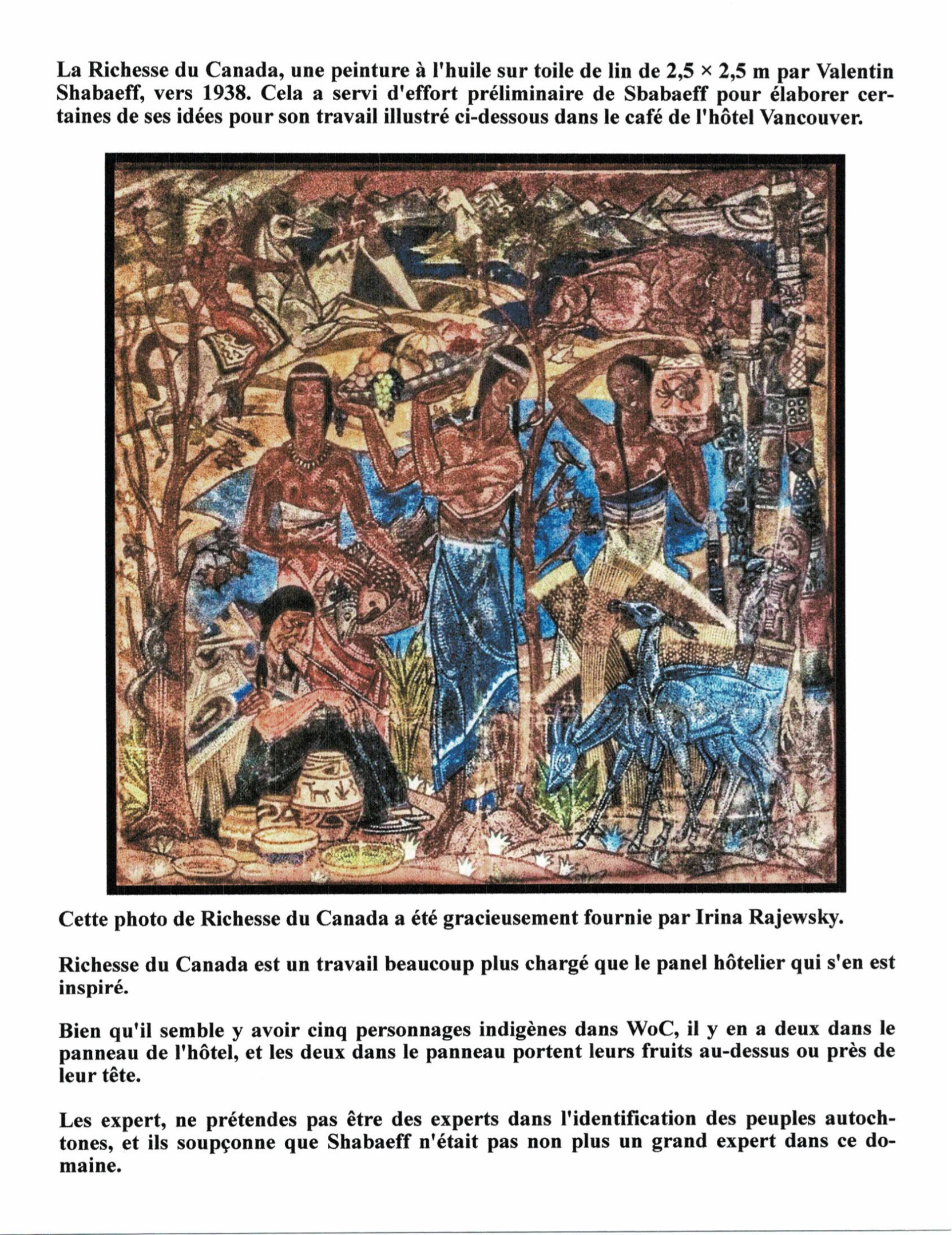 La Richesse du Canada, une peinture à l'huile sur toile de lin de 2,5 × 2,5 m par Valentin Shabaeff, vers 1938. Cela a servi d'effort préliminaire de Sbabaeff pour élaborer certaines de ses idées pour son travail illustré ci-dessous dans le café de l'hôtel Vancouver.

Cette photo de Richesse du Canada a été gracieusement fournie par Irina Rajewsky.

Richesse du Canada est un travail beaucoup plus chargé que le panel hôtelier qui s'en est inspiré.

Bien qu'il semble y avoir cinq personnages indigènes dans WoC, il y en a deux dans le panneau de l'hôtel, et les deux dans le panneau portent leurs fruits au-dessus ou près de leur tête.

Les expert, ne prétendes pas être des experts dans l'identification des peuples autochtones, et ils soupçonne que Shabaeff n'était pas non plus un grand expert dans ce domaine.